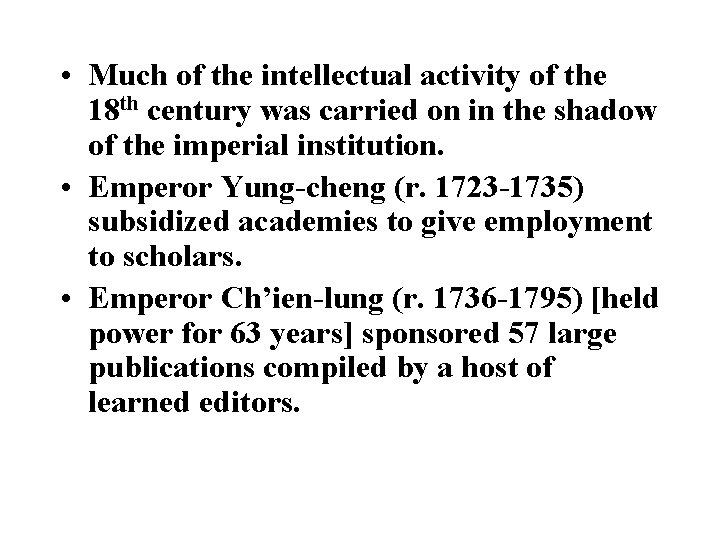 • Much of the intellectual activity of the 18th century was carried on in the shadow of the imperial institution.

• Emperor Yung-cheng (r. 1723-1735) subsidized academies to give employment to scholars.

• Emperor Ch'ien-lung (r. 1736-1795) [held power for 63 years] sponsored 57 large publications compiled by a host of learned editors.